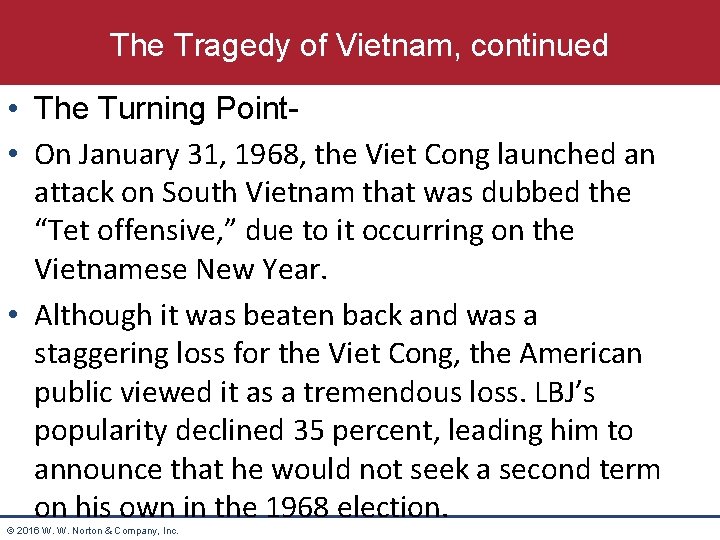 The Tragedy of Vietnam, continued

• The Turning Point-

• On January 31, 1968, the Viet Cong launched an attack on South Vietnam that was dubbed the “Tet offensive,” due to it occurring on the Vietnamese New Year.

• Although it was beaten back and was a staggering loss for the Viet Cong, the American public viewed it as a tremendous loss. LBJ’s popularity declined 35 percent, leading him to announce that he would not seek a second term on his own in the 1968 election.

© 2016 W. W. Norton & Company, Inc.